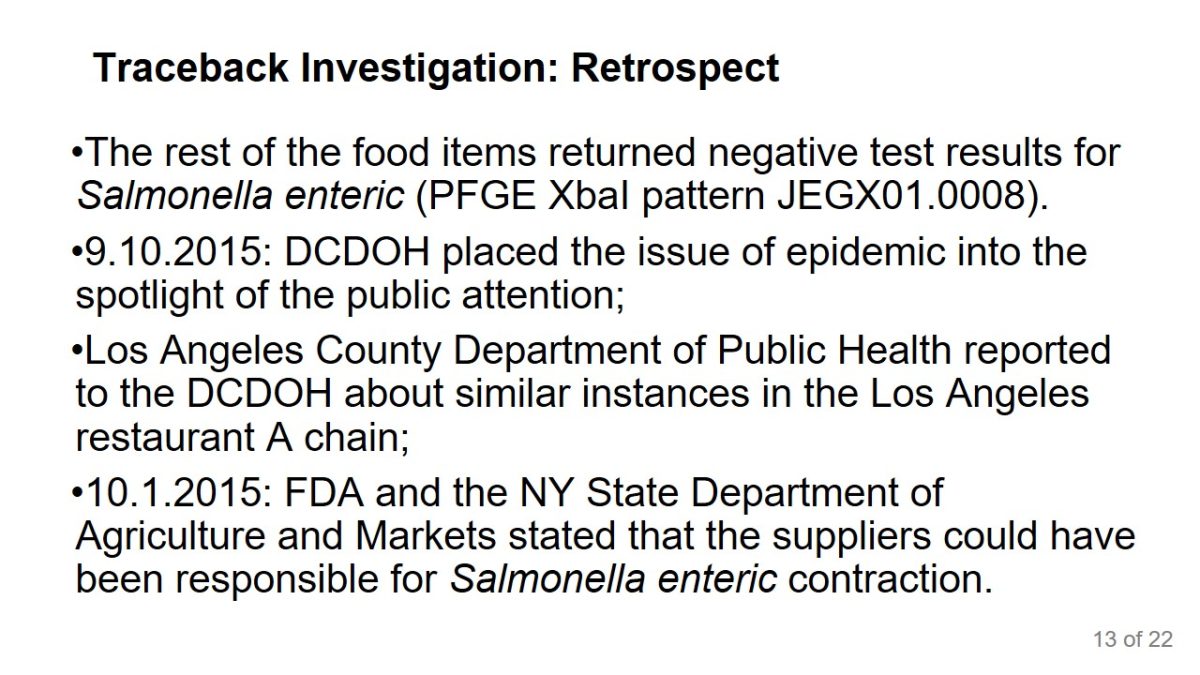 Traceback Investigation: Retrospect

• The rest of the food items returned negative test results for Salmonella enteric (PFGE XbaI pattern JEGX01.0008).

• 9.10.2015: DCDOH placed the issue of epidemic into the spotlight of the public attention;

• Los Angeles County Department of Public Health reported to the DCDOH about similar instances in the Los Angeles restaurant A chain;

• 10.1.2015: FDA and the NY State Department of Agriculture and Markets stated that the suppliers could have been responsible for Salmonella enteric contraction.

13 of 22